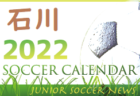 石川
2022
SOCCER CALENDAR
JUNIOR SOCCER NEWS